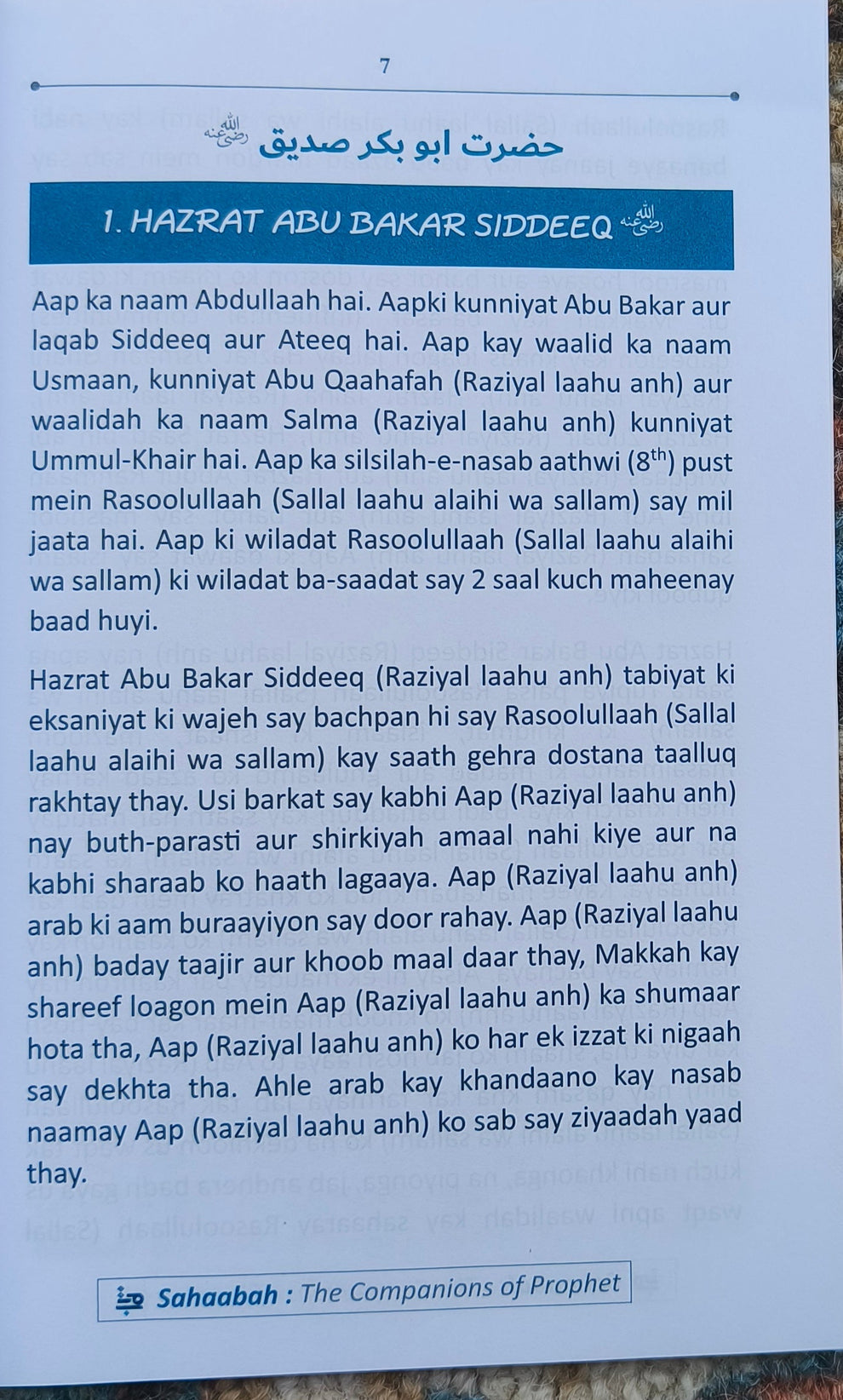 7

حضرت ابو بکر صدیق رضی اللہ عنہ

1. HAZRAT ABU BAKAR SIDDEEQ رضی اللہ عنہ

Aap ka naam Abdullaah hai. Aapki kunniyat Abu Bakar aur laqab Siddeeq aur Ateeq hai. Aap kay waalid ka naam Usmaan, kunniyat Abu Qaahafah (Raziyal laahu anh) aur waalidah ka naam Salma (Raziyal laahu anh) kunniyat Ummul-Khair hai. Aap ka silsilah-e-nasab aathwi ($8^{th}$) pust mein Rasoolullaah (Sallal laahu alaihi wa sallam) say mil jaata hai. Aap ki wiladat Rasoolullaah (Sallal laahu alaihi wa sallam) ki wiladat ba-saadat say 2 saal kuch maheenay baad huyi.

Hazrat Abu Bakar Siddeeq (Raziyal laahu anh) tabiyat ki eksaniyat ki wajeh say bachpan hi say Rasoolullaah (Sallal laahu alaihi wa sallam) kay saath gehra dostana taalluq rakhtay thay. Usi barkat say kabhi Aap (Raziyal laahu anh) nay buth-parasti aur shirkiyah amaal nahi kiye aur na kabhi sharaab ko haath lagaaya. Aap (Raziyal laahu anh) arab ki aam buraayiyon say door rahay. Aap (Raziyal laahu anh) baday taajir aur khoob maal daar thay, Makkah kay shareef loagon mein Aap (Raziyal laahu anh) ka shumaar hota tha, Aap (Raziyal laahu anh) ko har ek izzat ki nigaah say dekhta tha. Ahle arab kay khandaano kay nasab naamay Aap (Raziyal laahu anh) ko sab say ziyaadah yaad thay.

Sahaabah : The Companions of Prophet